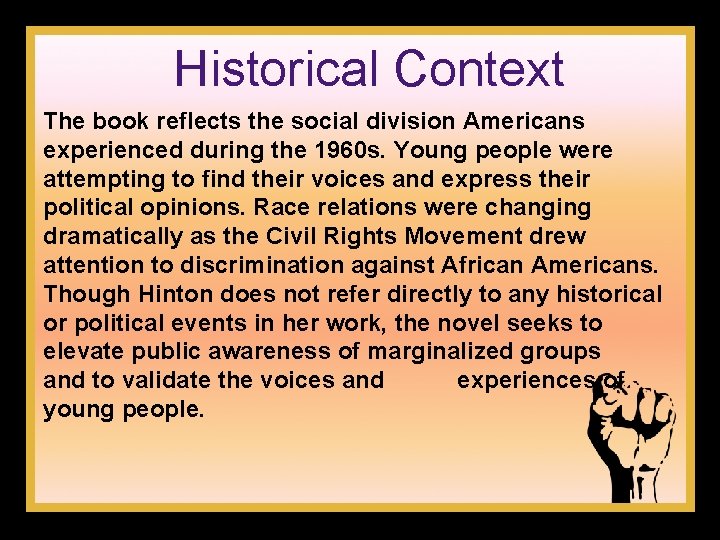 Historical Context

The book reflects the social division Americans experienced during the 1960s. Young people were attempting to find their voices and express their political opinions. Race relations were changing dramatically as the Civil Rights Movement drew attention to discrimination against African Americans. Though Hinton does not refer directly to any historical or political events in her work, the novel seeks to elevate public awareness of marginalized groups and to validate the voices and experiences of young people.